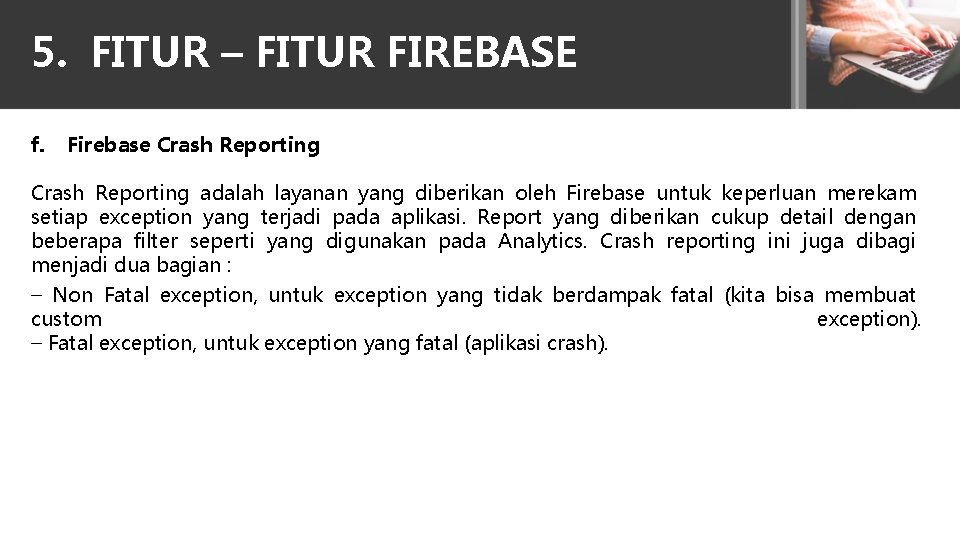 5. FITUR – FITUR FIREBASE

f. Firebase Crash Reporting

Crash Reporting adalah layanan yang diberikan oleh Firebase untuk keperluan merekam setiap exception yang terjadi pada aplikasi. Report yang diberikan cukup detail dengan beberapa filter seperti yang digunakan pada Analytics. Crash reporting ini juga dibagi menjadi dua bagian :

– Non Fatal exception, untuk exception yang tidak berdampak fatal (kita bisa membuat custom exception).
– Fatal exception, untuk exception yang fatal (aplikasi crash).